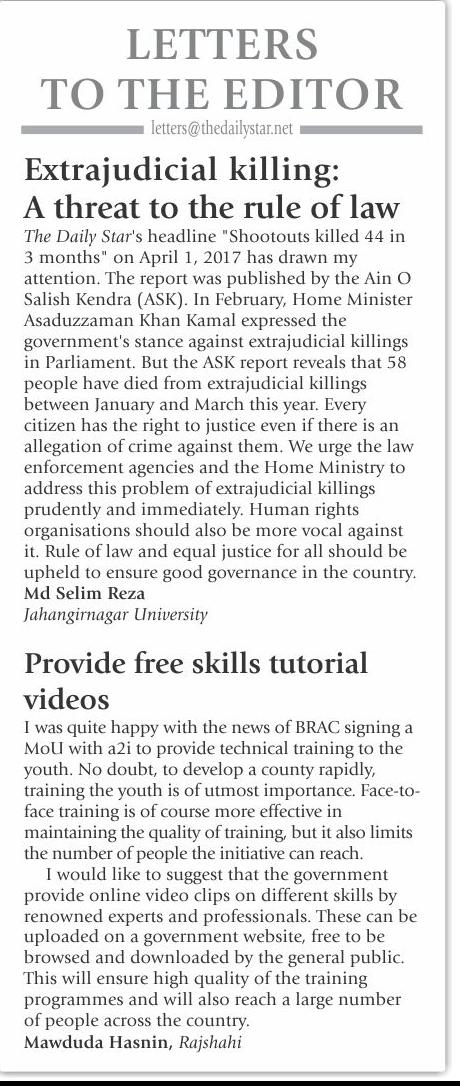 LETTERS TO THE EDITOR

letters@thedailystar.net

Extrajudicial killing: A threat to the rule of law

The Daily Star's headline "Shootouts killed 44 in 3 months" on April 1, 2017 has drawn my attention. The report was published by the Ain O Salish Kendra (ASK). In February, Home Minister Asaduzzaman Khan Kamal expressed the government's stance against extrajudicial killings in Parliament. But the ASK report reveals that 58 people have died from extrajudicial killings between January and March this year. Every citizen has the right to justice even if there is an allegation of crime against them. We urge the law enforcement agencies and the Home Ministry to address this problem of extrajudicial killings prudently and immediately. Human rights organisations should also be more vocal against it. Rule of law and equal justice for all should be upheld to ensure good governance in the country.

Md Selim Reza
Jahangirnagar University

Provide free skills tutorial videos

I was quite happy with the news of BRAC signing a MoU with a2i to provide technical training to the youth. No doubt, to develop a county rapidly, training the youth is of utmost importance. Face-to-face training is of course more effective in maintaining the quality of training, but it also limits the number of people the initiative can reach.

I would like to suggest that the government provide online video clips on different skills by renowned experts and professionals. These can be uploaded on a government website, free to be browsed and downloaded by the general public. This will ensure high quality of the training programmes and will also reach a large number of people across the country.

Mawduda Hasnin, Rajshahi